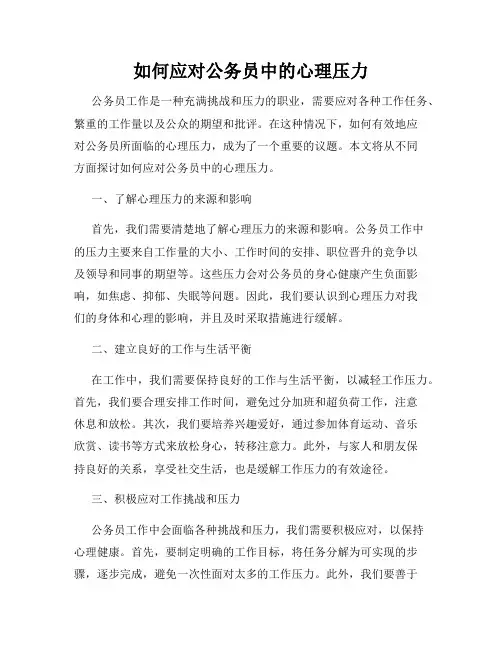 如何应对公务员中的心理压力

公务员工作是一种充满挑战和压力的职业，需要应对各种工作任务、繁重的工作量以及公众的期望和批评。在这种情况下，如何有效地应对公务员所面临的心理压力，成为了一个重要的议题。本文将从不同方面探讨如何应对公务员中的心理压力。

一、了解心理压力的来源和影响

首先，我们需要清楚地了解心理压力的来源和影响。公务员工作中的压力主要来自工作量的大小、工作时间的安排、职位晋升的竞争以及领导和同事的期望等。这些压力会对公务员的身心健康产生负面影响，如焦虑、抑郁、失眠等问题。因此，我们要认识到心理压力对我们的身体和心理的影响，并且及时采取措施进行缓解。

二、建立良好的工作与生活平衡

在工作中，我们需要保持良好的工作与生活平衡，以减轻工作压力。首先，我们要合理安排工作时间，避免过分加班和超负荷工作，注意休息和放松。其次，我们要培养兴趣爱好，通过参加体育运动、音乐欣赏、读书等方式来放松身心，转移注意力。此外，与家人和朋友保持良好的关系，享受社交生活，也是缓解工作压力的有效途径。

三、积极应对工作挑战和压力

公务员工作中会面临各种挑战和压力，我们需要积极应对，以保持心理健康。首先，要制定明确的工作目标，将任务分解为可实现的步骤，逐步完成，避免一次性面对太多的工作压力。此外，我们要善于